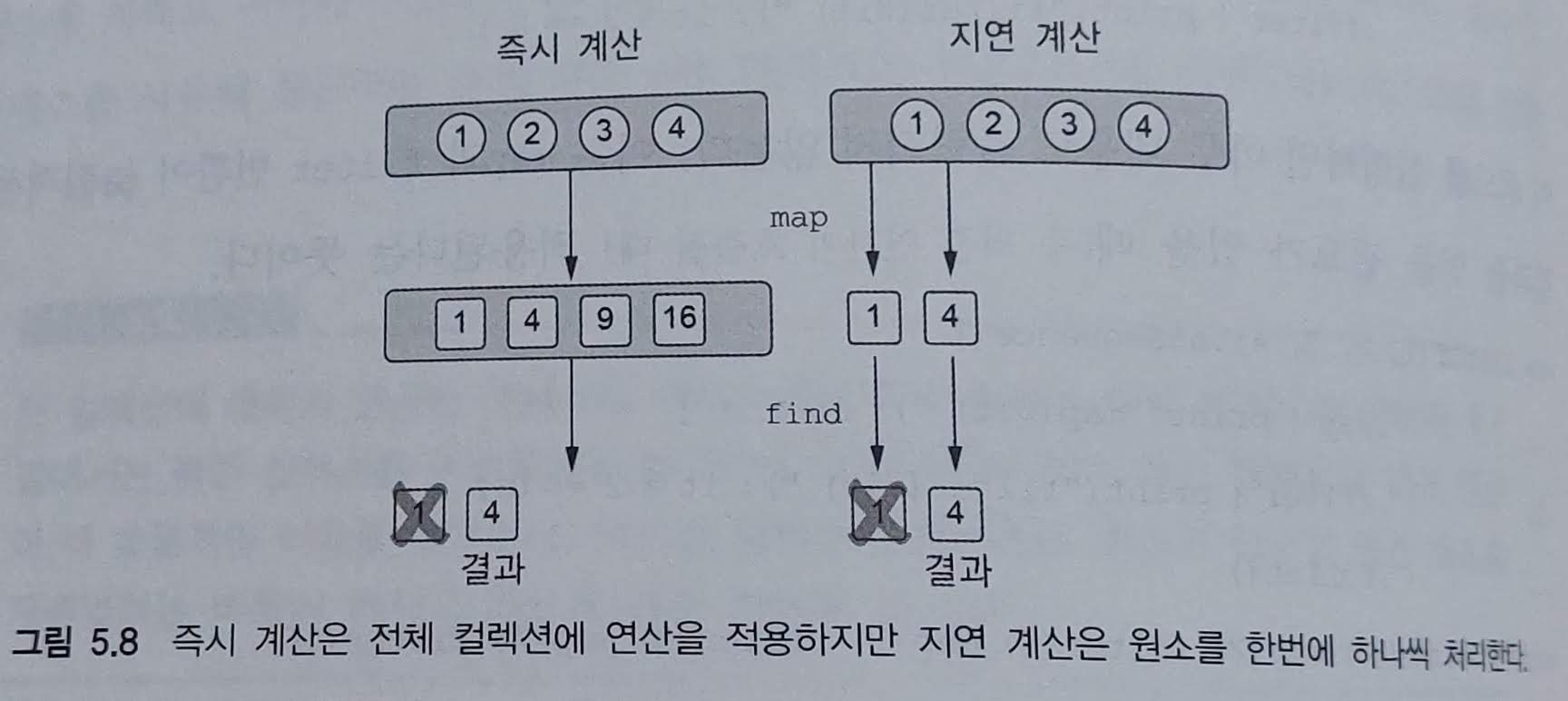 즉시 계산

1 2 3 4

1 4 9 16

1 4
결과

지연 계산

1 2 3 4

map

1 4

find

1 4
결과

그림 5.8 즉시 계산은 전체 컬렉션에 연산을 적용하지만 지연 계산은 원소를 한번에 하나씩 처리한다.